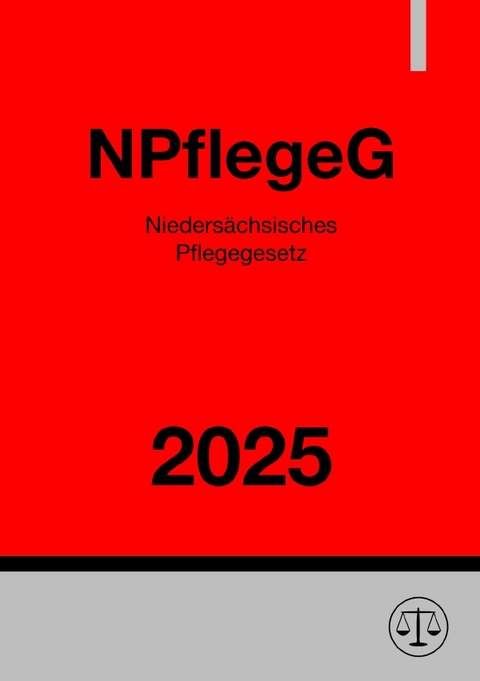 NPflegeG

Niedersächsisches Pflegegesetz

2025